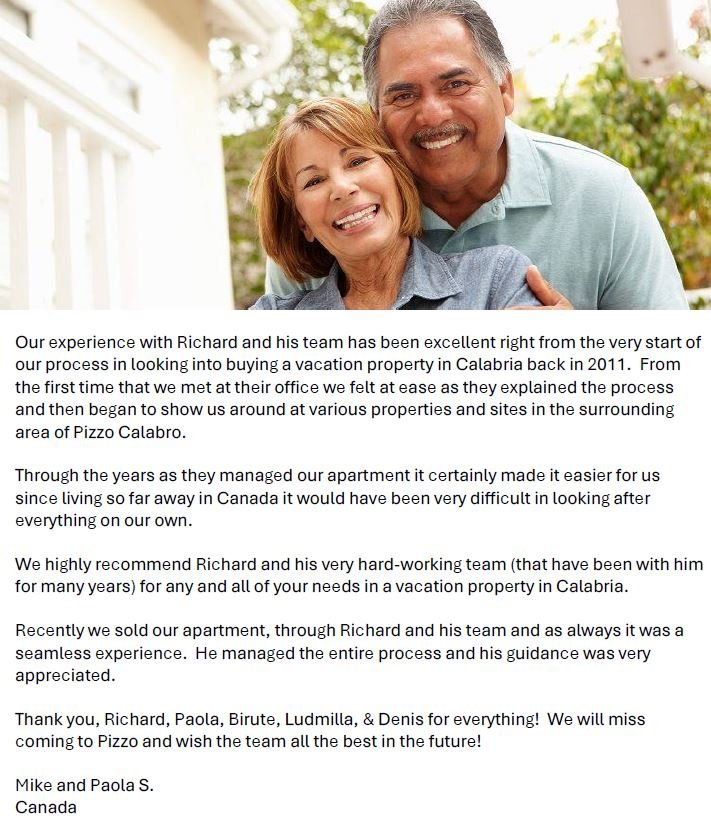 Our experience with Richard and his team has been excellent right from the very start of our process in looking into buying a vacation property in Calabria back in 2011. From the first time that we met at their office we felt at ease as they explained the process and then began to show us around at various properties and sites in the surrounding area of Pizzo Calabro.

Through the years as they managed our apartment it certainly made it easier for us since living so far away in Canada it would have been very difficult in looking after everything on our own.

We highly recommend Richard and his very hard-working team (that have been with him for many years) for any and all of your needs in a vacation property in Calabria.

Recently we sold our apartment, through Richard and his team and as always it was a seamless experience. He managed the entire process and his guidance was very appreciated.

Thank you, Richard, Paola, Birute, Ludmilla, & Denis for everything! We will miss coming to Pizzo and wish the team all the best in the future!

Mike and Paola S.
Canada